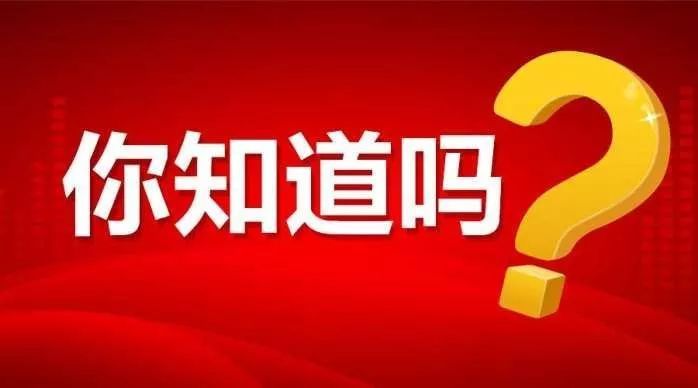 你知道吗?